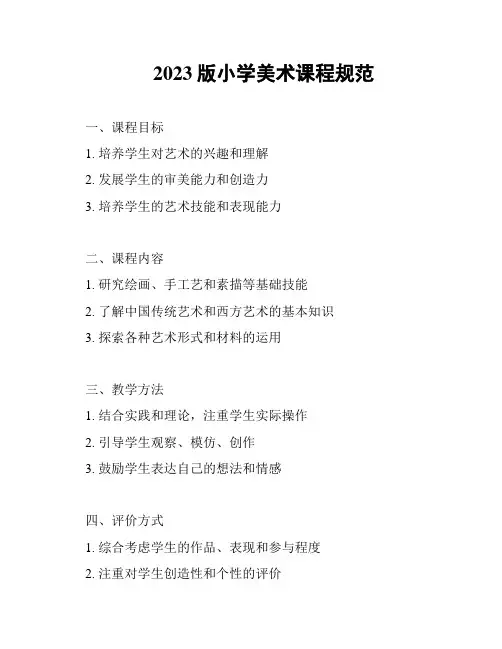 2023 版小学美术课程规范

一、课程目标

1. 培养学生对艺术的兴趣和理解

2. 发展学生的审美能力和创造力

3. 培养学生的艺术技能和表现能力

二、课程内容

1. 研究绘画、手工艺和素描等基础技能

2. 了解中国传统艺术和西方艺术的基本知识

3. 探索各种艺术形式和材料的运用

三、教学方法

1. 结合实践和理论，注重学生实际操作

2. 引导学生观察、模仿、创作

3. 鼓励学生表达自己的想法和情感

四、评价方式

1. 综合考虑学生的作品、表现和参与程度

2. 注重对学生创造性和个性的评价